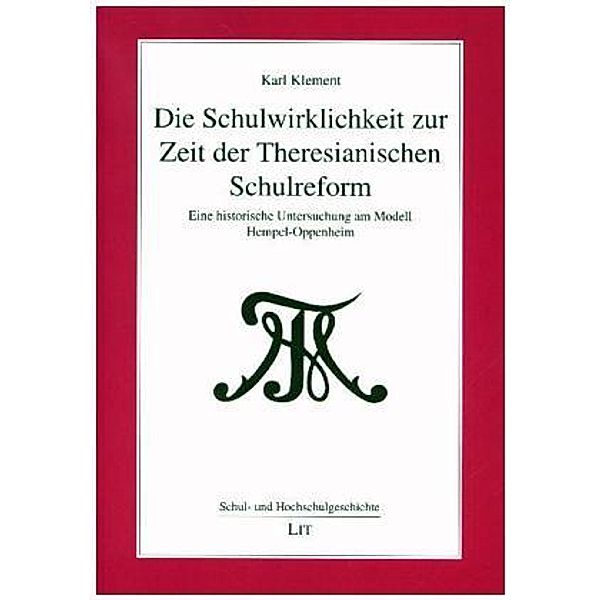 Karl Klement

Die Schulwirklichkeit zur Zeit der Theresianischen Schulreform

Eine historische Untersuchung am Modell Hempel-Oppenheim

Schul- und Hochschulgeschichte

LIT